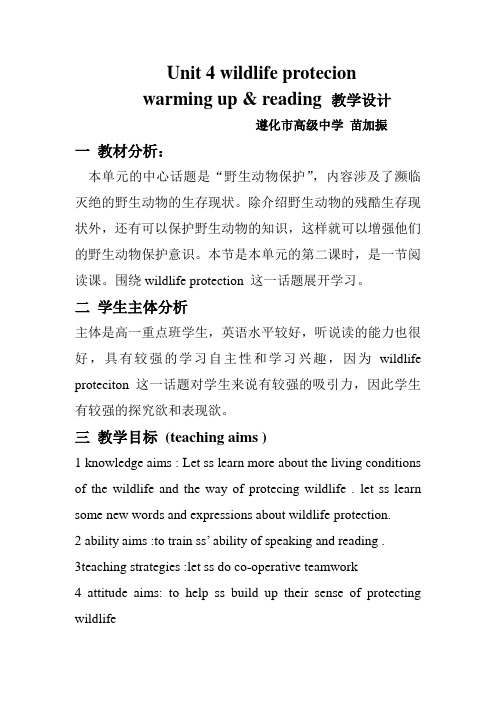 Unit 4 wildlife protecion
warming up & reading 教学设计
遵化市高级中学 苗加振

一 教材分析：
本单元的中心话题是“野生动物保护”，内容涉及了濒临灭绝的野生动物的生存现状。除介绍野生动物的残酷生存现状外，还有可以保护野生动物的知识，这样就可以增强他们的野生动物保护意识。本节是本单元的第二课时，是一节阅读课。围绕 wildlife protection 这一话题展开学习。

二 学生主体分析
主体是高一重点班学生，英语水平较好，听说读的能力也很好，具有较强的学习自主性和学习兴趣，因为 wildlife proteciton 这一话题对学生来说有较强的吸引力，因此学生有较强的探究欲和表现欲。

三 教学目标 (teaching aims )
1 knowledge aims : Let ss learn more about the living conditions of the wildlife and the way of protecing wildlife . let ss learn some new words and expressions about wildlife protection.
2 ability aims :to train ss' ability of speaking and reading .
3teaching strategies :let ss do co-operative teamwork
4 attitude aims: to help ss build up their sense of protecting wildlife